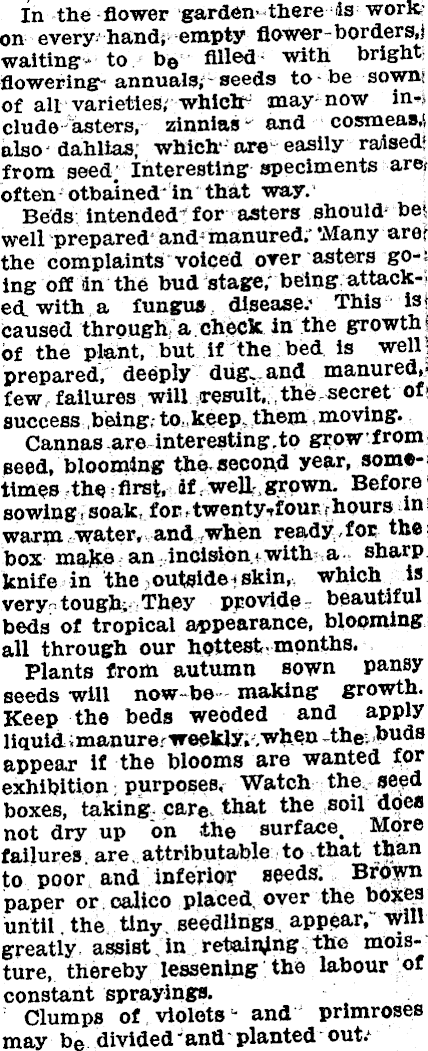 In the flower garden there is work on every hand, empty flower-borders, waiting to be filled with bright flowering annuals, seeds to be sown of all varieties, which may now include asters, zinnias and cosmeas, also dahlias, which are easily raised from seed. Interesting speciments are often otbained in that way.

Beds intended for asters should be well prepared and manured. Many are the complaints voiced over asters going off in the bud stage, being attacked with a fungus disease. This is caused through a check in the growth of the plant, but if the bed is well prepared, deeply dug and manured, few failures will result, the secret of success being to keep them moving.

Cannas are interesting to grow from seed, blooming the second year, sometimes the first, if well grown. Before sowing soak for twenty-four hours in warm water, and when ready for the box make an incision with a sharp knife in the outside skin, which is very tough. They provide beautiful beds of tropical appearance, blooming all through our hottest months.

Plants from autumn sown pansy seeds will now be making growth. Keep the beds weeded and apply liquid manure weekly, when the buds appear if the blooms are wanted for exhibition purposes. Watch the seed boxes, taking care that the soil does not dry up on the surface. More failures are attributable to that than to poor and inferior seeds. Brown paper or calico placed over the boxes until the tiny seedlings appear, will greatly assist in retaining the moisture, thereby lessening the labour of constant sprayings.

Clumps of violets and primroses may be divided and planted out.